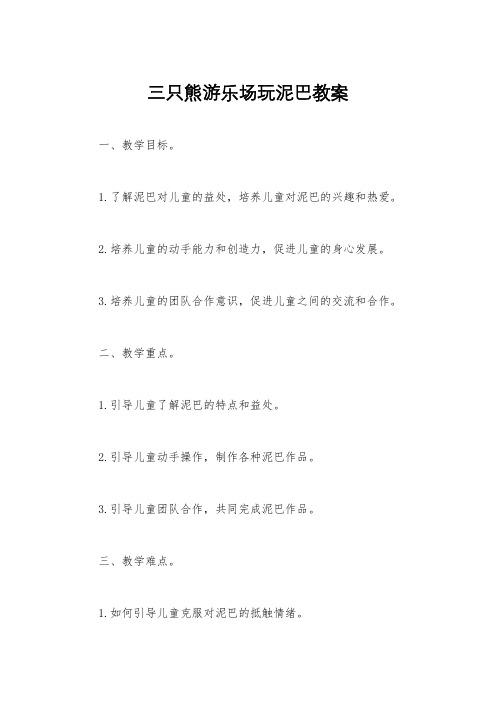 三只熊游乐场玩泥巴教案

一、教学目标。

1. 了解泥巴对儿童的益处，培养儿童对泥巴的兴趣和热爱。

2. 培养儿童的动手能力和创造力，促进儿童的身心发展。

3. 培养儿童的团队合作意识，促进儿童之间的交流和合作。

二、教学重点。

1. 引导儿童了解泥巴的特点和益处。

2. 引导儿童动手操作，制作各种泥巴作品。

3. 引导儿童团队合作，共同完成泥巴作品。

三、教学难点。

1. 如何引导儿童克服对泥巴的抵触情绪。